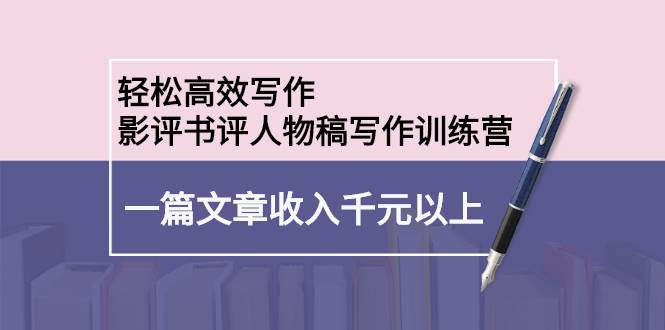 轻松高效写作
影评书评人物稿写作训练营

一篇文章收入千元以上